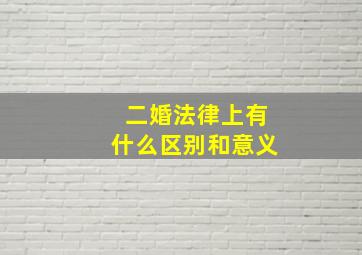 二婚法律上有
什么区别和意义